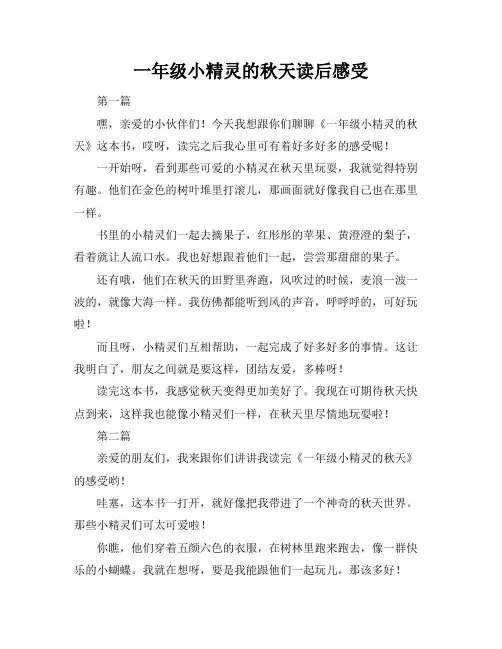 一年级小精灵的秋天读后感受

第一篇

嘿，亲爱的小伙伴们！今天我想跟你们聊聊《一年级小精灵的秋天》这本书，哎呀，读完之后我心里可有着好多好多的感受呢！

一开始呀，看到那些可爱的小精灵在秋天里玩耍，我就觉得特别有趣。他们在金色的树叶堆里打滚儿，那画面就好像我自己也在那里一样。

书里的小精灵们一起去摘果子，红彤彤的苹果、黄澄澄的梨子，看着就让人流口水。我也好想跟着他们一起，尝尝那甜甜的果子。

还有哦，他们在秋天的田野里奔跑，风吹过的时候，麦浪一波一波的，就像大海一样。我仿佛都能听到风的声音，呼呼呼的，可好玩啦！

而且呀，小精灵们互相帮助，一起完成了好多好多的事情。这让我明白了，朋友之间就是要这样，团结友爱，多棒呀！

读完这本书，我感觉秋天变得更加美好了。我现在可期待秋天快点到来，这样我也能像小精灵们一样，在秋天里尽情地玩耍啦！

第二篇

亲爱的朋友们，我来跟你们讲讲我读完《一年级小精灵的秋天》的感受哟！

哇塞，这本书一打开，就好像把我带进了一个神奇的秋天世界。那些小精灵们可太可爱啦！

你瞧，他们穿着五颜六色的衣服，在树林里跑来跑去，像一群快乐的小蝴蝶。我就在想呀，要是我能跟他们一起玩儿，那该多好！